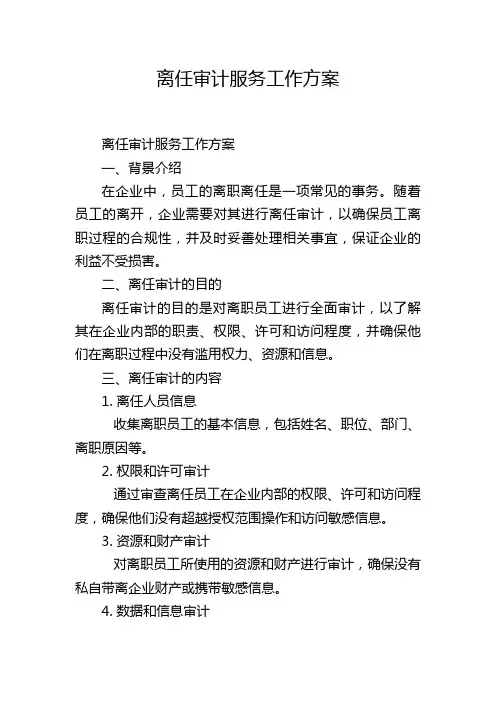 离任审计服务工作方案

离任审计服务工作方案

一、背景介绍

在企业中，员工的离职离任是一项常见的事务。随着员工的离开，企业需要对其进行离任审计，以确保员工离职过程的合规性，并及时妥善处理相关事宜，保证企业的利益不受损害。

二、离任审计的目的

离任审计的目的是对离职员工进行全面审计，以了解其在企业内部的职责、权限、许可和访问程度，并确保他们在离职过程中没有滥用权力、资源和信息。

三、离任审计的内容

1. 离任人员信息

收集离职员工的基本信息，包括姓名、职位、部门、离职原因等。

2. 权限和许可审计

通过审查离任员工在企业内部的权限、许可和访问程度，确保他们没有超越授权范围操作和访问敏感信息。

3. 资源和财产审计

对离职员工所使用的资源和财产进行审计，确保没有私自带离企业财产或携带敏感信息。

4. 数据和信息审计